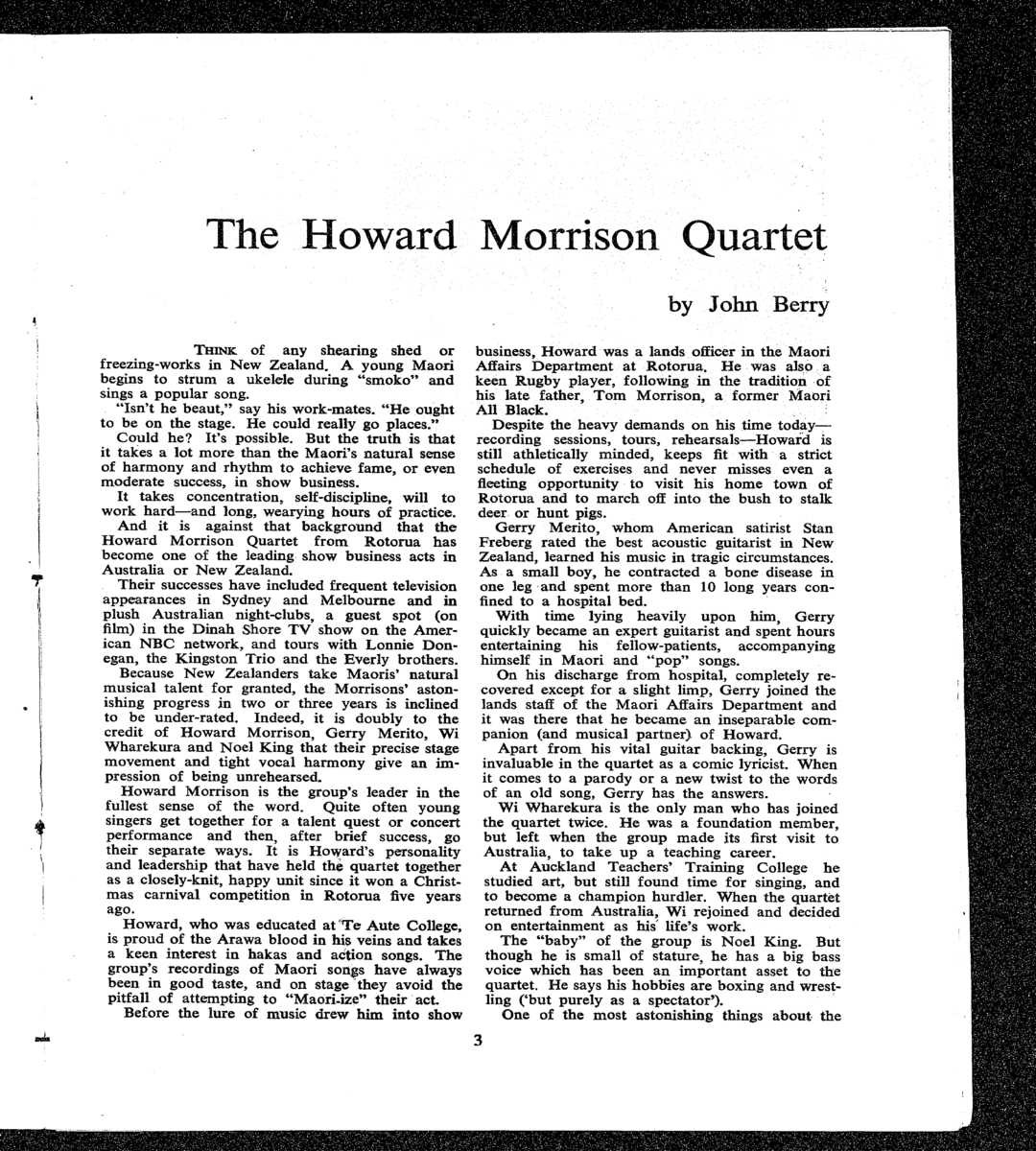 The Howard Morrison Quartet

by John Berry

THINK of any shearing shed or freezing-works in New Zealand. A young Maori begins to strum a ukelele during "smoko" and sings a popular song.

"Isn't he beaut," say his work-mates. "He ought to be on the stage. He could really go places."

Could he? It's possible. But the truth is that it takes a lot more than the Maori's natural sense of harmony and rhythm to achieve fame, or even moderate success, in show business.

It takes concentration, self-discipline, will to work hard—and long, wearying hours of practice.

And it is against that background that the Howard Morrison Quartet from Rotorua has become one of the leading show business acts in Australia or New Zealand.

Their successes have included frequent television appearances in Sydney and Melbourne and in plush Australian night-clubs, a guest spot (on film) in the Dinah Shore TV show on the American NBC network, and tours with Lonnie Donegan, the Kingston Trio and the Everly brothers.

Because New Zealanders take Maoris' natural musical talent for granted, the Morrisons' astonishing progress in two or three years is inclined to be under-rated. Indeed, it is doubly to the credit of Howard Morrison, Gerry Merito, Wi Wharekura and Noel King that their precise stage movement and tight vocal harmony give an impression of being unrehearsed.

Howard Morrison is the group's leader in the fullest sense of the word. Quite often young singers get together for a talent quest or concert performance and then, after brief success, go their separate ways. It is Howard's personality and leadership that have held the quartet together as a closely-knit, happy unit since it won a Christmas carnival competition in Rotorua five years ago.

Howard, who was educated at Te Aute College, is proud of the Arawa blood in his veins and takes a keen interest in hakas and action songs. The group's recordings of Maori songs have always been in good taste, and on stage they avoid the pitfall of attempting to "Maori-ize" their act.

Before the lure of music drew him into show business, Howard was a lands officer in the Maori Affairs Department at Rotorua. He was also a keen Rugby player, following in the tradition of his late father, Tom Morrison, a former Maori All Black.

Despite the heavy demands on his time today—recording sessions, tours, rehearsals—Howard is still athletically minded, keeps fit with a strict schedule of exercises and never misses even a fleeting opportunity to visit his home town of Rotorua and to march off into the bush to stalk deer or hunt pigs.

Gerry Merito, whom American satirist Stan Freberg rated the best acoustic guitarist in New Zealand, learned his music in tragic circumstances. As a small boy, he contracted a bone disease in one leg and spent more than 10 long years confined to a hospital bed.

With time lying heavily upon him, Gerry quickly became an expert guitarist and spent hours entertaining his fellow-patients, accompanying himself in Maori and "pop" songs.

On his discharge from hospital, completely recovered except for a slight limp, Gerry joined the lands staff of the Maori Affairs Department and it was there that he became an inseparable companion (and musical partner) of Howard.

Apart from his vital guitar backing, Gerry is invaluable in the quartet as a comic lyricist. When it comes to a parody or a new twist to the words of an old song, Gerry has the answers.

Wi Wharekura is the only man who has joined the quartet twice. He was a foundation member, but left when the group made its first visit to Australia, to take up a teaching career.

At Auckland Teachers' Training College he studied art, but still found time for singing, and to become a champion hurdler. When the quartet returned from Australia, Wi rejoined and decided on entertainment as his life's work.

The "baby" of the group is Noel King. But though he is small of stature, he has a big bass voice which has been an important asset to the quartet. He says his hobbies are boxing and wrestling ('but purely as a spectator').

One of the most astonishing things about the

3